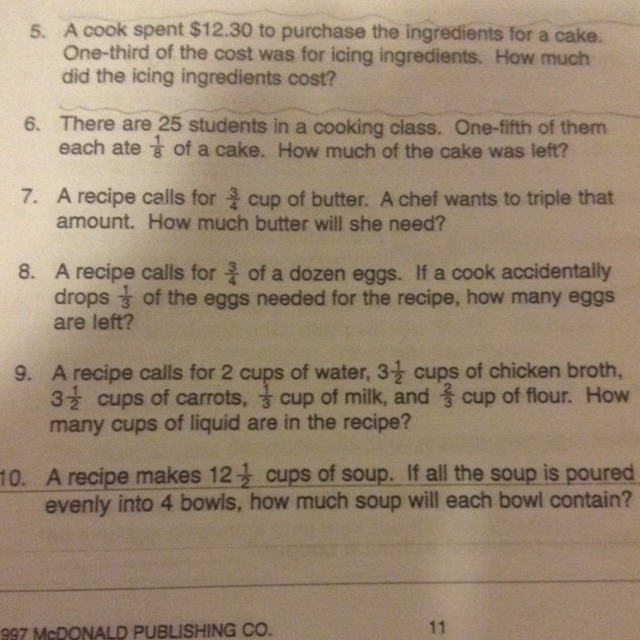 5. A cook spent \$12.30 to purchase the ingredients for a cake. One-third of the cost was for icing ingredients. How much did the icing ingredients cost?

6. There are 25 students in a cooking class. One-fifth of them each ate $\frac{1}{8}$ of a cake. How much of the cake was left?

7. A recipe calls for $\frac{3}{4}$ cup of butter. A chef wants to triple that amount. How much butter will she need?

8. A recipe calls for $\frac{3}{4}$ of a dozen eggs. If a cook accidentally drops $\frac{1}{3}$ of the eggs needed for the recipe, how many eggs are left?

9. A recipe calls for 2 cups of water, $3\frac{1}{2}$ cups of chicken broth, $3\frac{1}{2}$ cups of carrots, $\frac{1}{3}$ cup of milk, and $\frac{2}{3}$ cup of flour. How many cups of liquid are in the recipe?

10. A recipe makes $12\frac{1}{2}$ cups of soup. If all the soup is poured evenly into 4 bowls, how much soup will each bowl contain?

997 McDONALD PUBLISHING CO.

11